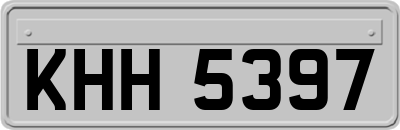 KHH 5397